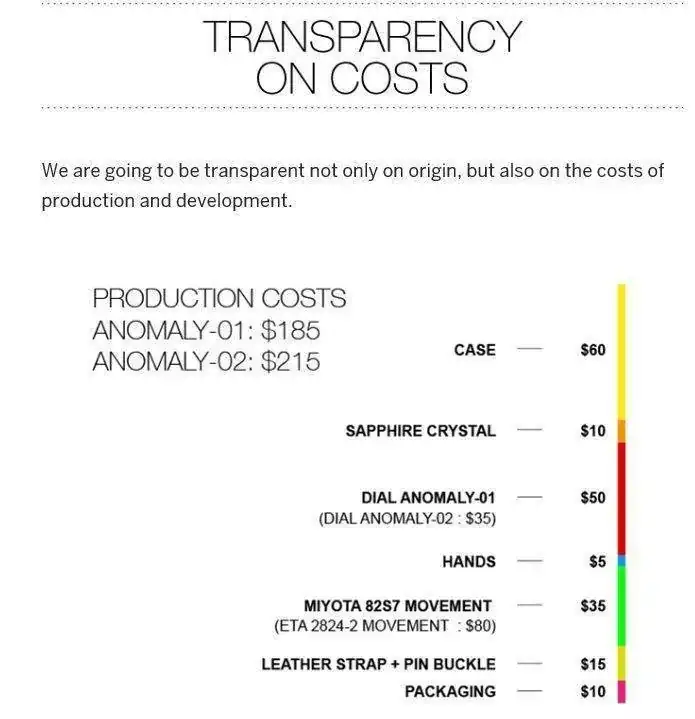 TRANSPARENCY ON COSTS

We are going to be transparent not only on origin, but also on the costs of production and development.

PRODUCTION COSTS
ANOMALY-01: $185
ANOMALY-02: $215

CASE — $60

SAPPHIRE CRYSTAL — $10

DIAL ANOMALY-01 — $50
(DIAL ANOMALY-02 : $35)

HANDS — $5

MIYOTA 82S7 MOVEMENT — $35
(ETA 2824-2 MOVEMENT : $80)

LEATHER STRAP + PIN BUCKLE — $15

PACKAGING — $10